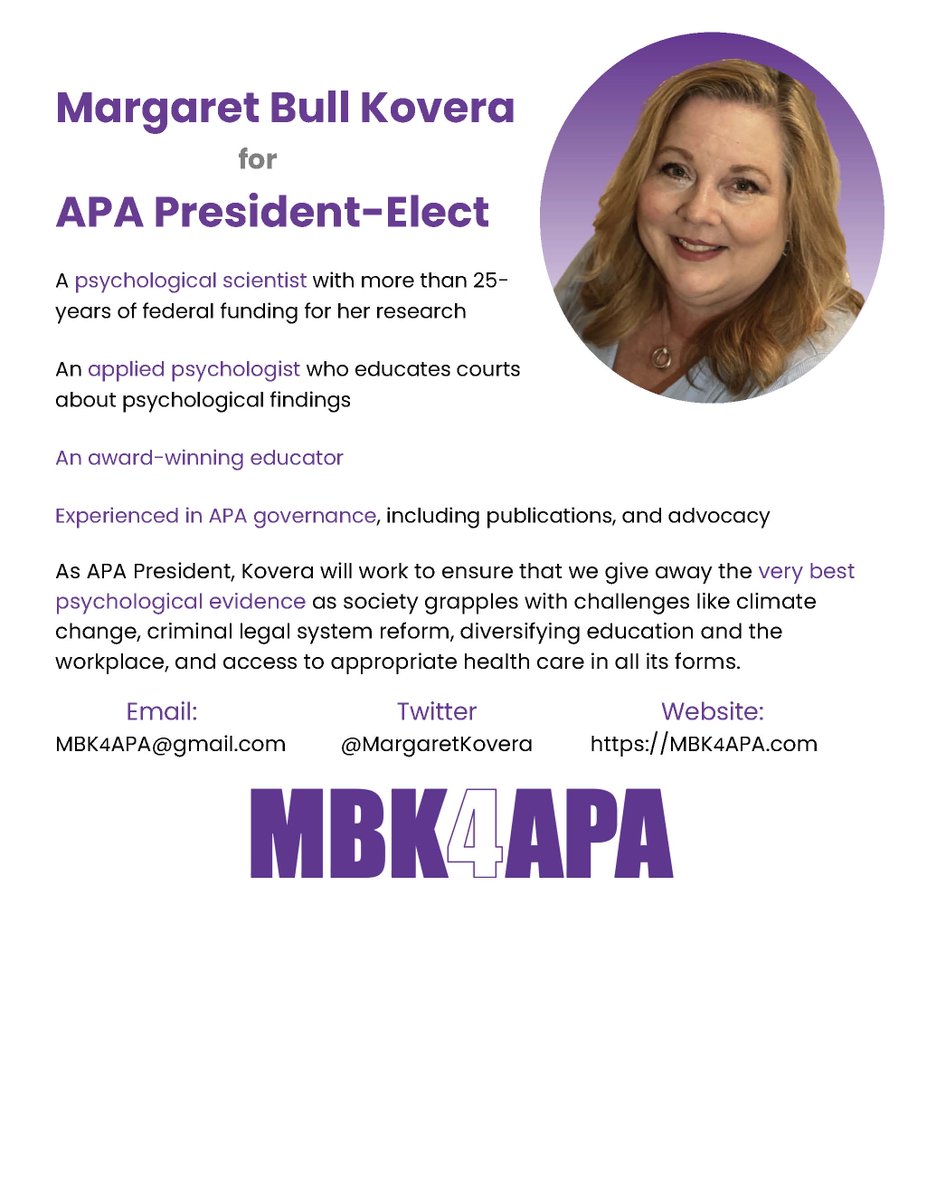 Margaret Bull Kovera
for
APA President-Elect

A psychological scientist with more than 25-years of federal funding for her research

An applied psychologist who educates courts about psychological findings

An award-winning educator

Experienced in APA governance, including publications, and advocacy

As APA President, Kovera will work to ensure that we give away the very best psychological evidence as society grapples with challenges like climate change, criminal legal system reform, diversifying education and the workplace, and access to appropriate health care in all its forms.

Email:
MBK4APA@gmail.com

Twitter
@MargaretKovera

Website:
https://MBK4APA.com

MBK4APA